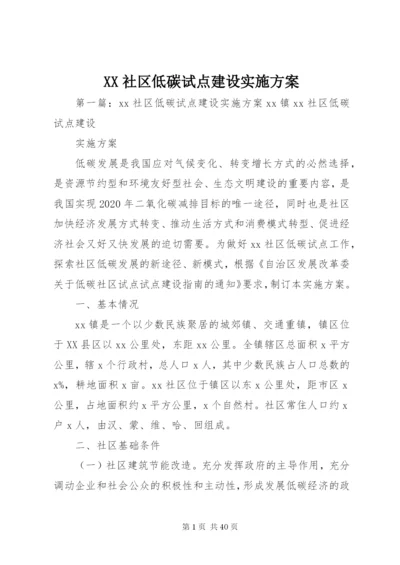 XX 社区低碳试点建设实施方案

第一篇：xx 社区低碳试点建设实施方案 xx 镇 xx 社区低碳试点建设

实施方案

低碳发展是我国应对气候变化、转变增长方式的必然选择，是资源节约型和环境友好型社会、生态文明建设的重要内容，是我国实现 2020 年二氧化碳减排目标的唯一途径，同时也是社区加快经济发展方式转变、推动生活方式和消费模式转型、促进经济社会又好又快发展的迫切需要。为做好 xx 社区低碳试点工作，探索社区低碳发展的新途径、新模式，根据《自治区发展改革委关于低碳社区试点试点建设指南的通知》要求，制订本实施方案。

一、基本情况

xx 镇是一个以少数民族聚居的城郊镇、交通重镇，镇区位于 XX 县区以 xx 公里处，东距 xx 公里。全镇辖区总面积 x 平方公里，辖 x 个行政村，总人口 x 人，其中少数民族占人口总数的 x%，耕地面积 x 亩。xx 社区位于镇区以东 x 公里处，距市区 x 公里，占地面积约 x 平方公里，x 个自然村。社区常住人口约 x 户 x 人，由汉、蒙、维、哈、回组成。

二、社区基础条件

（一）社区建筑节能改造。充分发挥政府的主导作用，充分调动企业和社会公众的积极性和主动性，形成发展低碳经济的政

第 1 页 共 40 页